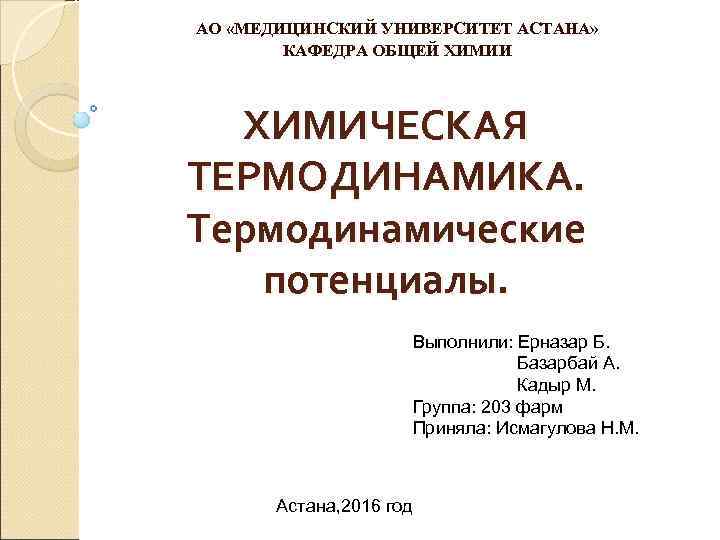 АО «МЕДИЦИНСКИЙ УНИВЕРСИТЕТ АСТАНА»
КАФЕДРА ОБЩЕЙ ХИМИИ

ХИМИЧЕСКАЯ ТЕРМОДИНАМИКА. Термодинамические потенциалы.

Выполнили: Ерназар Б.
Базарбай А.
Кадыр М.
Группа: 203 фарм
Приняла: Исмагулова Н.М.

Астана,2016 год